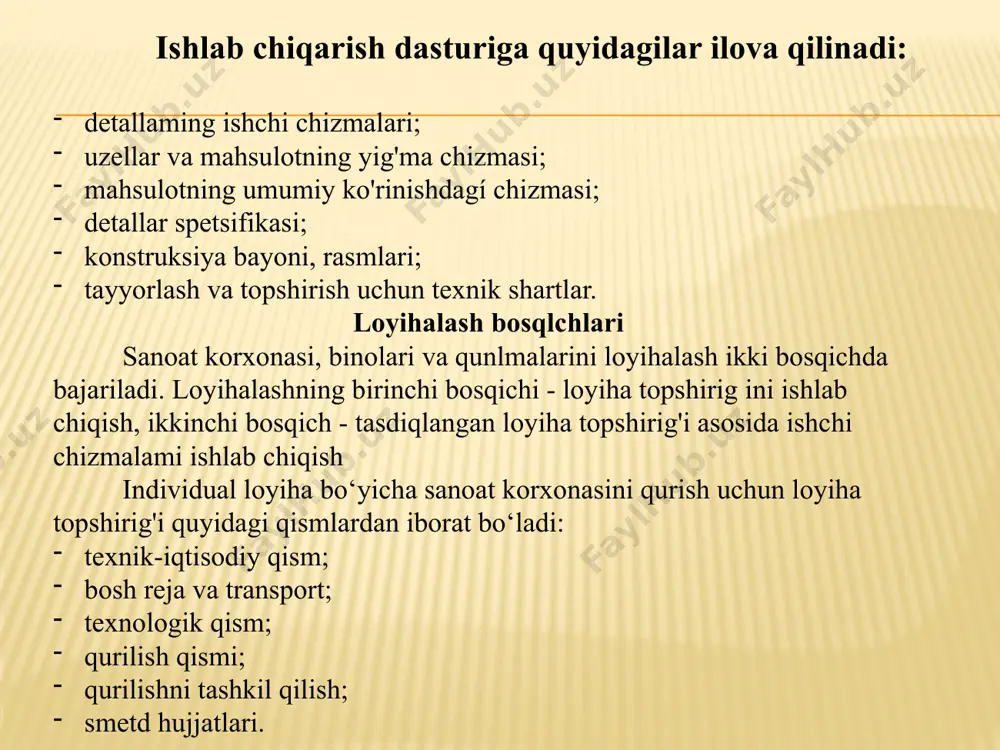 Ishlab chiqarish dasturiga quyidagilar ilova qilinadi:

- detallaming ishchi chizmalari;
- uzellar va mahsulotning yig'ma chizmasi;
- mahsulotning umumiy ko'rinishdagí chizmasi;
- detallar spetsifikasi;
- konstruksiya bayoni, rasmlari;
- tayyorlash va topshirish uchun texnik shartlar.

Loyihalash bosqlchlari

Sanoat korxonasi, binolari va qunlmalarini loyihalash ikki bosqichda bajariladi. Loyihalashning birinchi bosqichi - loyiha topshirig ini ishlab chiqish, ikkinchi bosqich - tasdiqlangan loyiha topshirig'i asosida ishchi chizmalami ishlab chiqish

Individual loyiha bo‘yicha sanoat korxonasini qurish uchun loyiha topshirig'i quyidagi qismlardan iborat bo‘ladi:
- texnik-iqtisodiy qism;
- bosh reja va transport;
- texnologik qism;
- qurilish qismi;
- qurilishni tashkil qilish;
- smetd hujjatlari.

FaylHub.uz FaylHub.uz FaylHub.uz FaylHub.uz FaylHub.uz